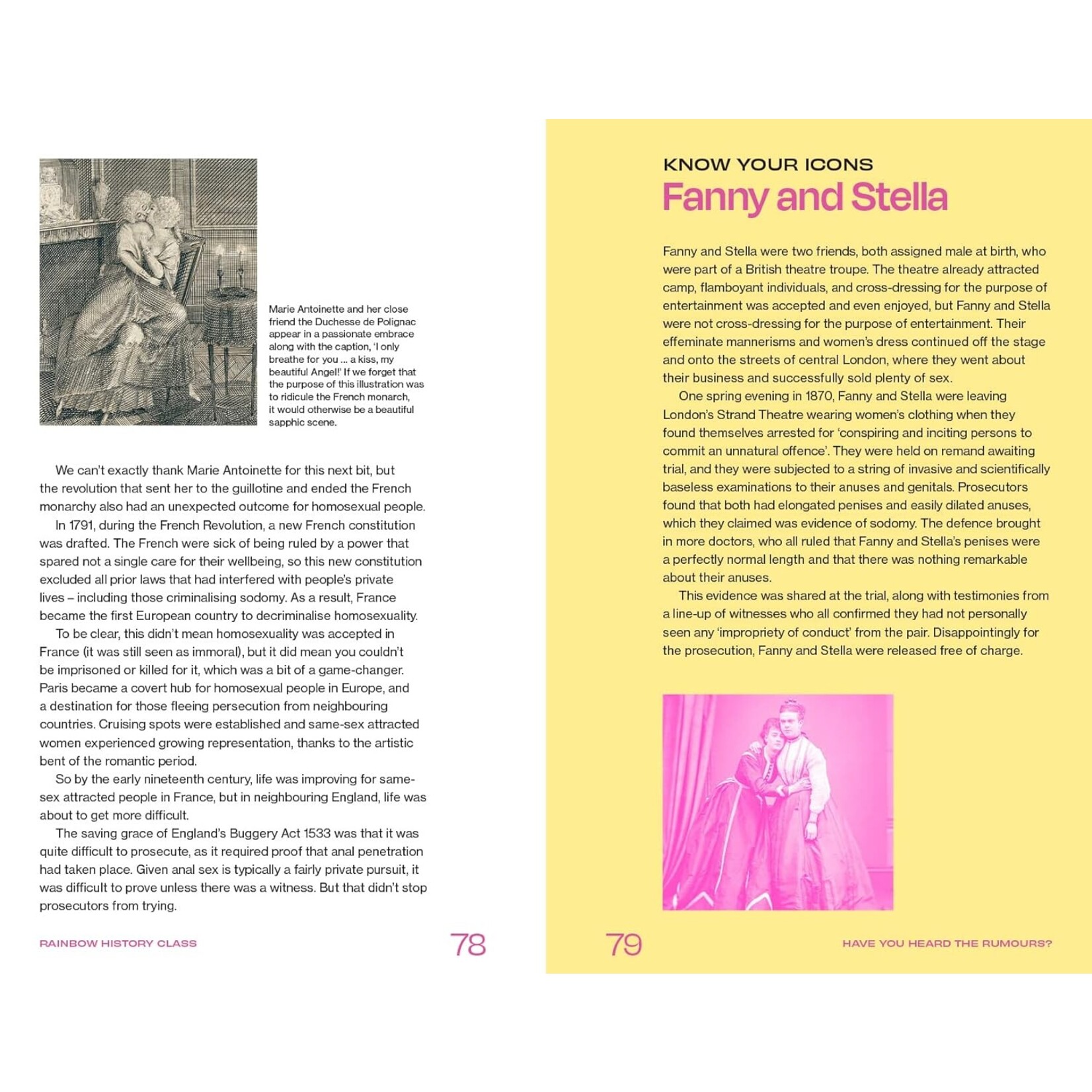 Marie Antoinette and her close friend the Duchesse de Polignac appear in a passionate embrace along with the caption, 'I only breathe for you ... a kiss, my beautiful Angel!' If we forget that the purpose of this illustration was to ridicule the French monarch, it would otherwise be a beautiful sapphic scene.

We can't exactly thank Marie Antoinette for this next bit, but the revolution that sent her to the guillotine and ended the French monarchy also had an unexpected outcome for homosexual people.

In 1791, during the French Revolution, a new French constitution was drafted. The French were sick of being ruled by a power that spared not a single care for their wellbeing, so this new constitution excluded all prior laws that had interfered with people's private lives – including those criminalising sodomy. As a result, France became the first European country to decriminalise homosexuality.

To be clear, this didn't mean homosexuality was accepted in France (it was still seen as immoral), but it did mean you couldn't be imprisoned or killed for it, which was a bit of a game-changer. Paris became a covert hub for homosexual people in Europe, and a destination for those fleeing persecution from neighbouring countries. Cruising spots were established and same-sex attracted women experienced growing representation, thanks to the artistic bent of the romantic period.

So by the early nineteenth century, life was improving for same-sex attracted people in France, but in neighbouring England, life was about to get more difficult.

The saving grace of England's Buggery Act 1533 was that it was quite difficult to prosecute, as it required proof that anal penetration had taken place. Given anal sex is typically a fairly private pursuit, it was difficult to prove unless there was a witness. But that didn't stop prosecutors from trying.

RAINBOW HISTORY CLASS 78

KNOW YOUR ICONS
Fanny and Stella

Fanny and Stella were two friends, both assigned male at birth, who were part of a British theatre troupe. The theatre already attracted camp, flamboyant individuals, and cross-dressing for the purpose of entertainment was accepted and even enjoyed, but Fanny and Stella were not cross-dressing for the purpose of entertainment. Their effeminate mannerisms and women's dress continued off the stage and onto the streets of central London, where they went about their business and successfully sold plenty of sex.

One spring evening in 1870, Fanny and Stella were leaving London's Strand Theatre wearing women's clothing when they found themselves arrested for 'conspiring and inciting persons to commit an unnatural offence'. They were held on remand awaiting trial, and they were subjected to a string of invasive and scientifically baseless examinations to their anuses and genitals. Prosecutors found that both had elongated penises and easily dilated anuses, which they claimed was evidence of sodomy. The defence brought in more doctors, who all ruled that Fanny and Stella's penises were a perfectly normal length and that there was nothing remarkable about their anuses.

This evidence was shared at the trial, along with testimonies from a line-up of witnesses who all confirmed they had not personally seen any 'impropriety of conduct' from the pair. Disappointingly for the prosecution, Fanny and Stella were released free of charge.

79 HAVE YOU HEARD THE RUMOURS?